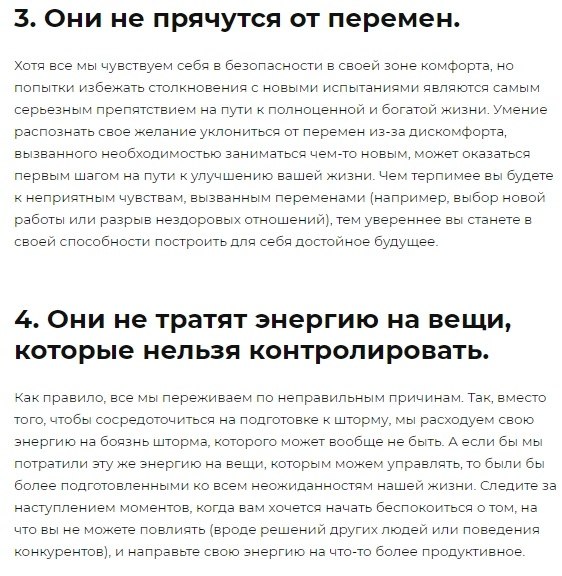 3. Они не прячутся от перемен.

Хотя все мы чувствуем себя в безопасности в своей зоне комфорта, но попытки избежать столкновения с новыми испытаниями являются самым серьезным препятствием на пути к полноценной и богатой жизни. Умение распознать свое желание уклониться от перемен из-за дискомфорта, вызванного необходимостью заниматься чем-то новым, может оказаться первым шагом на пути к улучшению вашей жизни. Чем терпимее вы будете к неприятным чувствам, вызванным переменами (например, выбор новой работы или разрыв нездоровых отношений), тем увереннее вы станете в своей способности построить для себя достойное будущее.

4. Они не тратят энергию на вещи, которые нельзя контролировать.

Как правило, все мы переживаем по неправильным причинам. Так, вместо того, чтобы сосредоточиться на подготовке к шторму, мы расходуем свою энергию на боязнь шторма, которого может вообще не быть. А если бы мы потратили эту же энергию на вещи, которым можем управлять, то были бы более подготовленными ко всем неожиданностям нашей жизни. Следите за наступлением моментов, когда вам хочется начать беспокоиться о том, на что вы не можете повлиять (вроде решений других людей или поведения конкурентов), и направьте свою энергию на что-то более продуктивное.